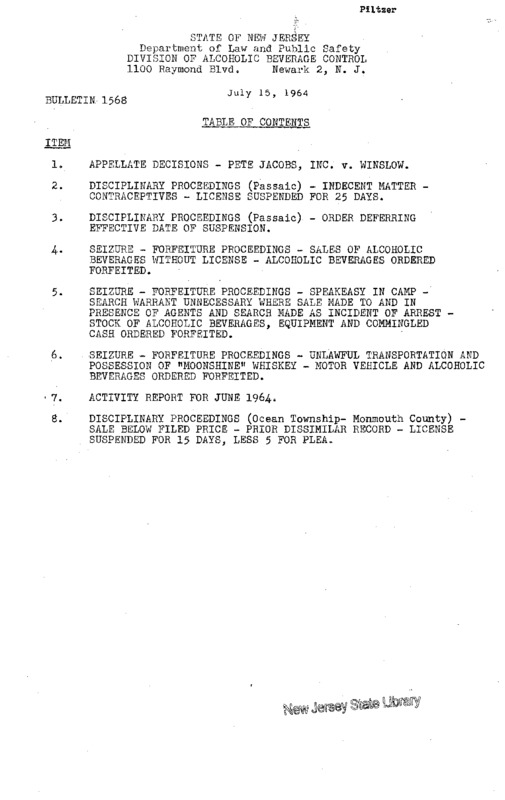 Piltzer

STATE OF NEW JERSEY
Department of Law and Public Safety
DIVISION OF ALCOHOLIC BEVERAGE CONTROL
1100 Raymond Blvd. Newark 2, N. J.

BULLETIN 1568

July 15, 1964

TABLE OF CONTENTS

ITEM

1. APPELLATE DECISIONS - PETE JACOBS, INC. v. WINSLOW.

2. DISCIPLINARY PROCEEDINGS (Passaic) - INDECENT MATTER - CONTRACEPTIVES - LICENSE SUSPENDED FOR 25 DAYS.

3. DISCIPLINARY PROCEEDINGS (Passaic) - ORDER DEFERRING EFFECTIVE DATE OF SUSPENSION.

4. SEIZURE - FORFEITURE PROCEEDINGS - SALES OF ALCOHOLIC BEVERAGES WITHOUT LICENSE - ALCOHOLIC BEVERAGES ORDERED FORFEITED.

5. SEIZURE - FORFEITURE PROCEEDINGS - SPEAKEASY IN CAMP - SEARCH WARRANT UNNECESSARY WHERE SALE MADE TO AND IN PRESENCE OF AGENTS AND SEARCH MADE AS INCIDENT OF ARREST - STOCK OF ALCOHOLIC BEVERAGES, EQUIPMENT AND COMMINGLED CASH ORDERED FORFEITED.

6. SEIZURE - FORFEITURE PROCEEDINGS - UNLAWFUL TRANSPORTATION AND POSSESSION OF "MOONSHINE" WHISKEY - MOTOR VEHICLE AND ALCOHOLIC BEVERAGES ORDERED FORFEITED.

7. ACTIVITY REPORT FOR JUNE 1964.

8. DISCIPLINARY PROCEEDINGS (Ocean Township- Monmouth County) - SALE BELOW FILED PRICE - PRIOR DISSIMILAR RECORD - LICENSE SUSPENDED FOR 15 DAYS, LESS 5 FOR PLEA.

New Jersey State Library